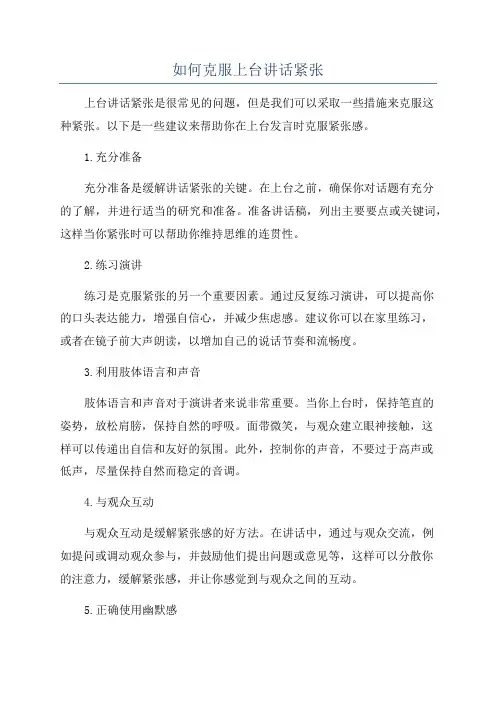 如何克服上台讲话紧张

上台讲话紧张是很常见的问题，但是我们可以采取一些措施来克服这种紧张。以下是一些建议来帮助你在上台发言时克服紧张感。

1.充分准备

充分准备是缓解讲话紧张的关键。在上台之前，确保你对话题有充分的了解，并进行适当的研究和准备。准备讲话稿，列出主要要点或关键词，这样当你紧张时可以帮助你维持思维的连贯性。

2.练习演讲

练习是克服紧张的另一个重要因素。通过反复练习演讲，可以提高你的口头表达能力，增强自信心，并减少焦虑感。建议你可以在家里练习，或者在镜子前大声朗读，以增加自己的说话节奏和流畅度。

3.利用肢体语言和声音

肢体语言和声音对于演讲者来说非常重要。当你上台时，保持笔直的姿势，放松肩膀，保持自然的呼吸。面带微笑，与观众建立眼神接触，这样可以传递出自信和友好的氛围。此外，控制你的声音，不要过于高声或低声，尽量保持自然而稳定的音调。

4.与观众互动

与观众互动是缓解紧张感的好方法。在讲话中，通过与观众交流，例如提问或调动观众参与，并鼓励他们提出问题或意见等，这样可以分散你的注意力，缓解紧张感，并让你感觉到与观众之间的互动。

5.正确使用幽默感